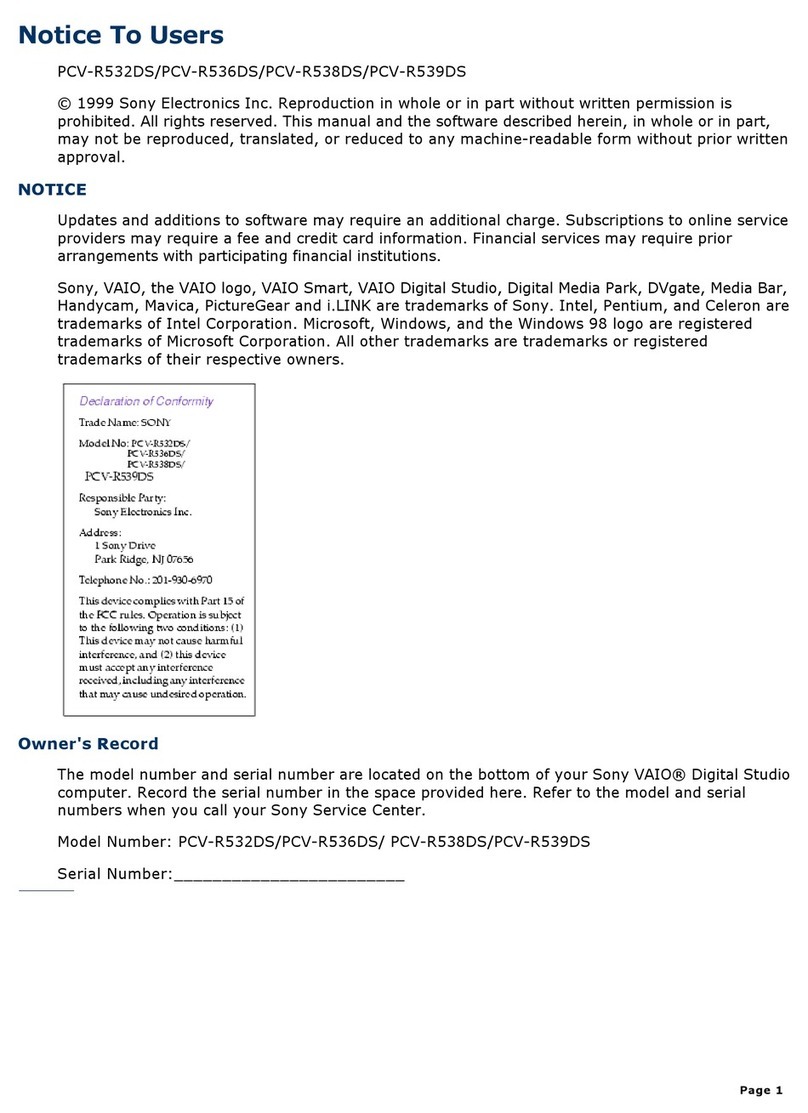 Notice To Users

PCV-R532DS/PCV-R536DS/PCV-R538DS/PCV-R539DS

© 1999 Sony Electronics Inc. Reproduction in whole or in part without written permission is prohibited. All rights reserved. This manual and the software described herein, in whole or in part, may not be reproduced, translated, or reduced to any machine-readable form without prior written approval.

NOTICE

Updates and additions to software may require an additional charge. Subscriptions to online service providers may require a fee and credit card information. Financial services may require prior arrangements with participating financial institutions.

Sony, VAIO, the VAIO logo, VAIO Smart, VAIO Digital Studio, Digital Media Park, DVgate, Media Bar, Handycam, Mavica, PictureGear and i.LINK are trademarks of Sony. Intel, Pentium, and Celeron are trademarks of Intel Corporation. Microsoft, Windows, and the Windows 98 logo are registered trademarks of Microsoft Corporation. All other trademarks are trademarks or registered trademarks of their respective owners.

Declaration of Conformity

Trade Name: SONY

Model No: PCV-R532DS/
PCV-R536DS/
PCV-R538DS/
PCV-R539DS

Responsible Party:
Sony Electronics Inc.

Address:
1 Sony Drive
Park Ridge, NJ 07656

Telephone No.: 201-930-6970

This device complies with Part 15 of the FCC rules. Operation is subject to the following two conditions: (1) This device may not cause harmful interference, and (2) this device must accept any interference received, including any interference that may cause undesired operation.

Owner's Record

The model number and serial number are located on the bottom of your Sony VAIO® Digital Studio computer. Record the serial number in the space provided here. Refer to the model and serial numbers when you call your Sony Service Center.

Model Number: PCV-R532DS/PCV-R536DS/ PCV-R538DS/PCV-R539DS

Serial Number:________________________

Page 1